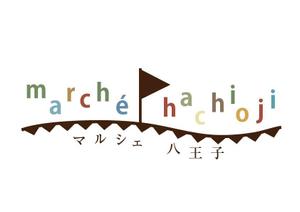 marché hachioji
マルシェ 八王子